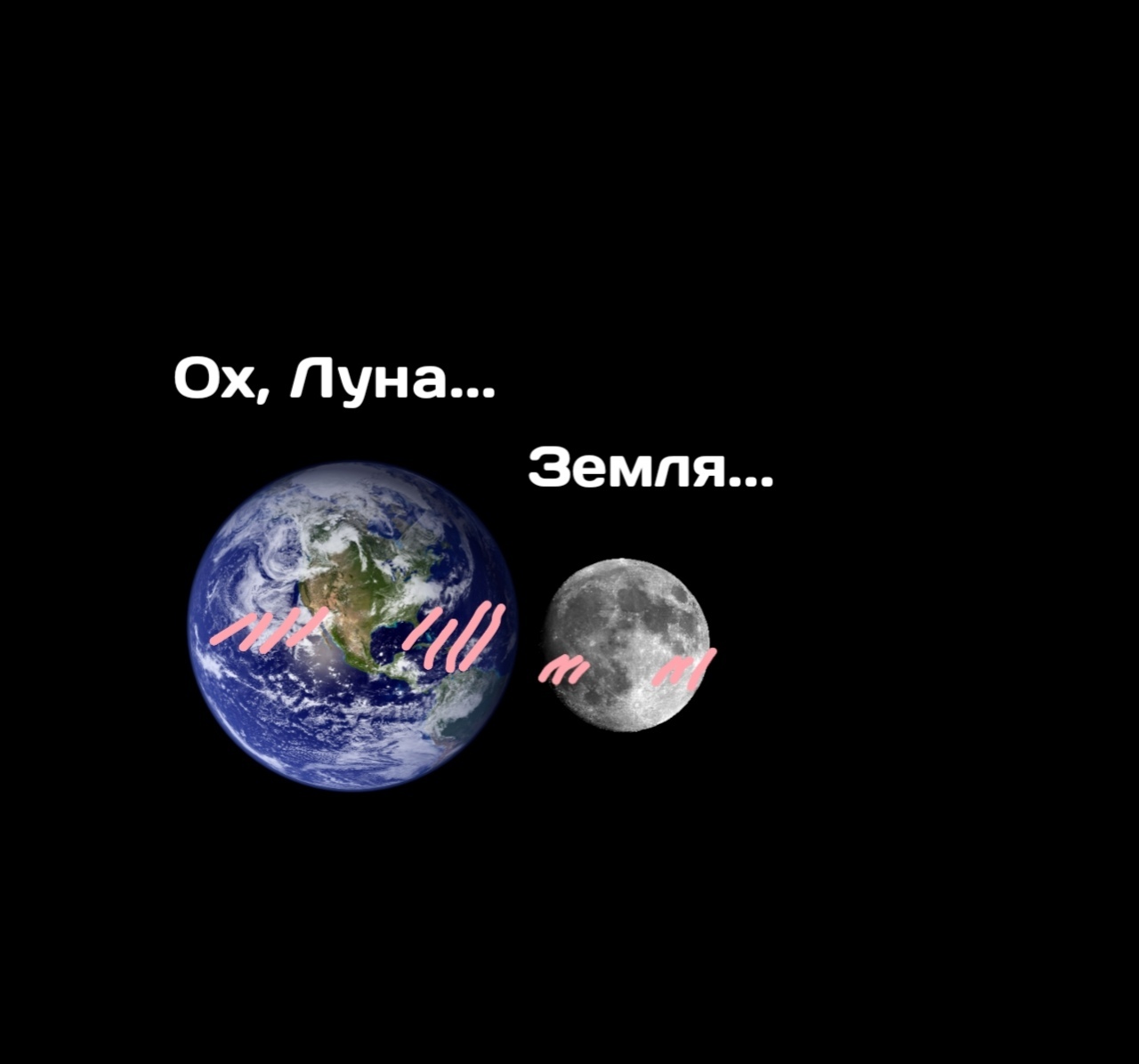 Ох, Луна...

Земля...